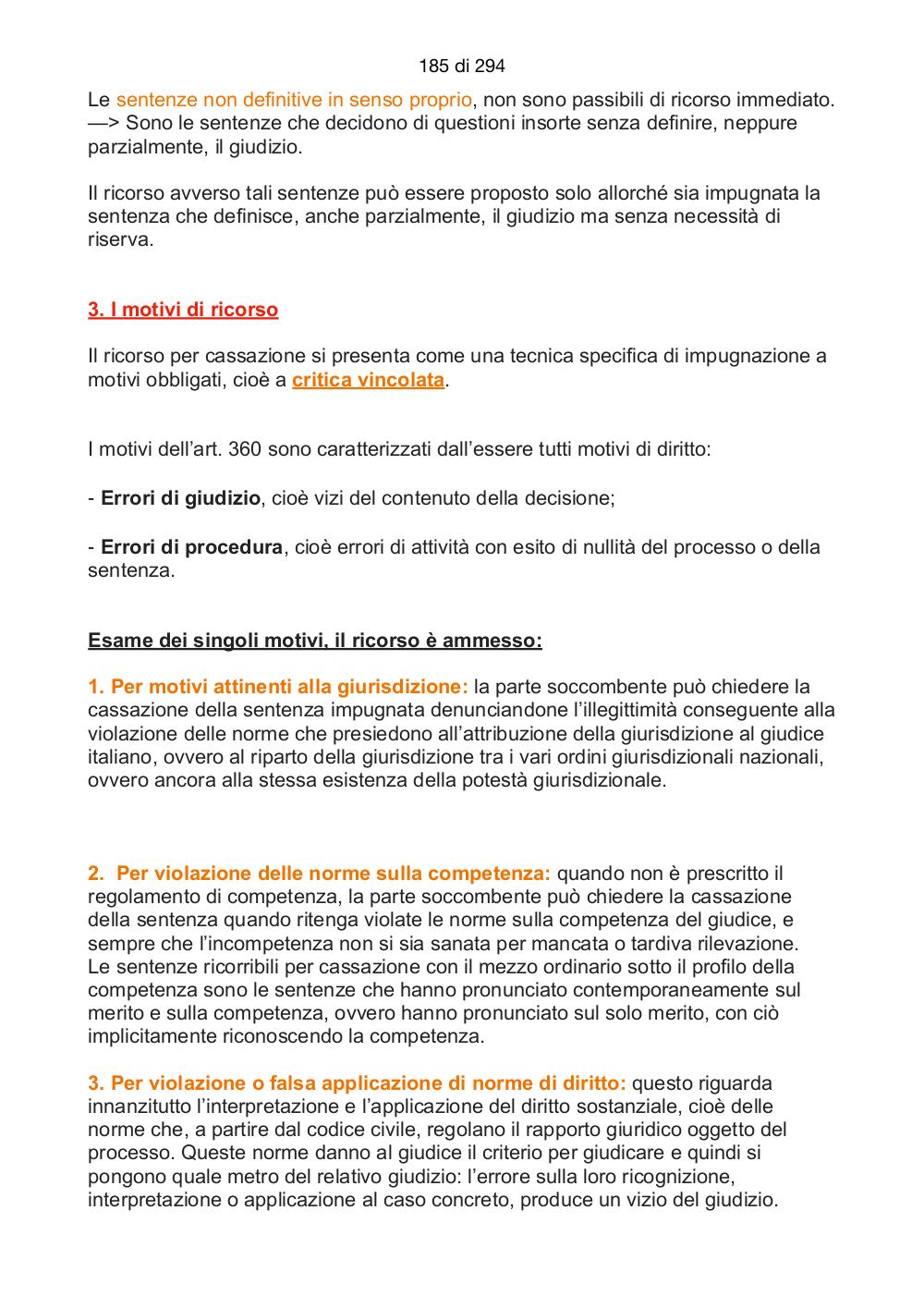 185 di 294

Le sentenze non definitive in senso proprio, non sono passibili di ricorso immediato. —> Sono le sentenze che decidono di questioni insorte senza definire, neppure parzialmente, il giudizio.

Il ricorso avverso tali sentenze può essere proposto solo allorché sia impugnata la sentenza che definisce, anche parzialmente, il giudizio ma senza necessità di riserva.

3. I motivi di ricorso

Il ricorso per cassazione si presenta come una tecnica specifica di impugnazione a motivi obbligati, cioè a critica vincolata.

I motivi dell'art. 360 sono caratterizzati dall'essere tutti motivi di diritto:

- Errori di giudizio, cioè vizi del contenuto della decisione;

- Errori di procedura, cioè errori di attività con esito di nullità del processo o della sentenza.

Esame dei singoli motivi, il ricorso è ammesso:

1. Per motivi attinenti alla giurisdizione: la parte soccombente può chiedere la cassazione della sentenza impugnata denunciandone l'illegittimità conseguente alla violazione delle norme che presiedono all'attribuzione della giurisdizione al giudice italiano, ovvero al riparto della giurisdizione tra i vari ordini giurisdizionali nazionali, ovvero ancora alla stessa esistenza della potestà giurisdizionale.

2. Per violazione delle norme sulla competenza: quando non è prescritto il regolamento di competenza, la parte soccombente può chiedere la cassazione della sentenza quando ritenga violate le norme sulla competenza del giudice, e sempre che l'incompetenza non si sia sanata per mancata o tardiva rilevazione. Le sentenze ricorribili per cassazione con il mezzo ordinario sotto il profilo della competenza sono le sentenze che hanno pronunciato contemporaneamente sul merito e sulla competenza, ovvero hanno pronunciato sul solo merito, con ciò implicitamente riconoscendo la competenza.

3. Per violazione o falsa applicazione di norme di diritto: questo riguarda innanzitutto l'interpretazione e l'applicazione del diritto sostanziale, cioè delle norme che, a partire dal codice civile, regolano il rapporto giuridico oggetto del processo. Queste norme danno al giudice il criterio per giudicare e quindi si pongono quale metro del relativo giudizio: l'errore sulla loro ricognizione, interpretazione o applicazione al caso concreto, produce un vizio del giudizio.